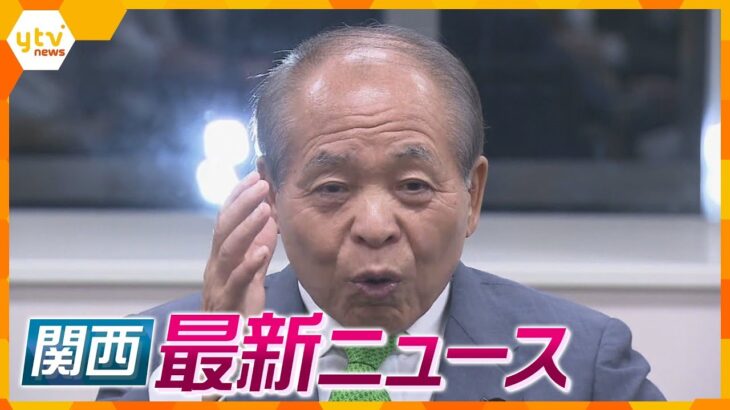 ytv news

関西 最新ニュース